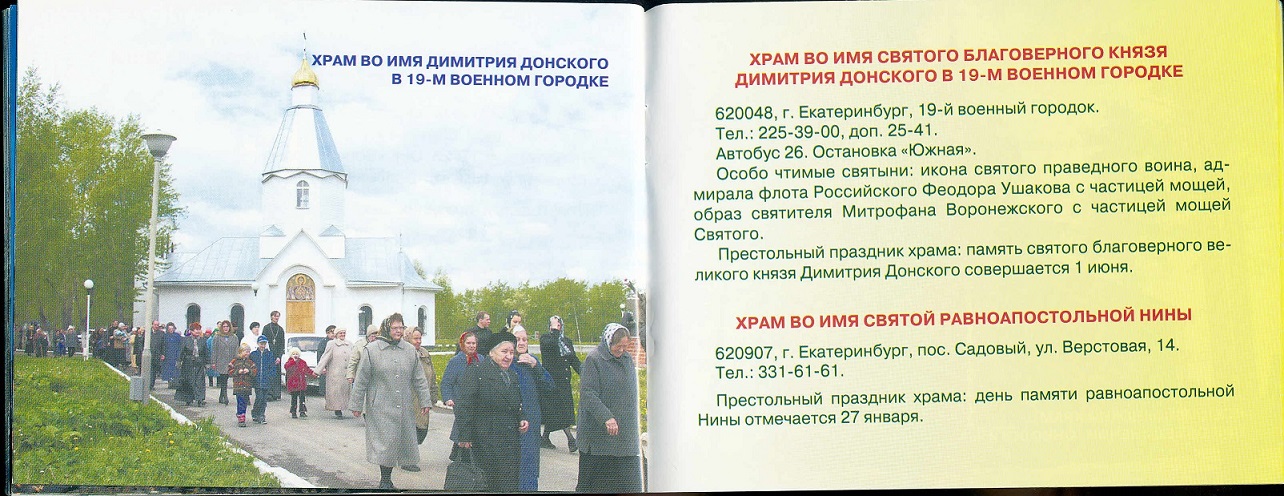 ХРАМ ВО ИМЯ ДИМИТРИЯ ДОНСКОГО В 19-М ВОЕННОМ ГОРОДКЕ

ХРАМ ВО ИМЯ СВЯТОГО БЛАГОВЕРНОГО КНЯЗЯ ДИМИТРИЯ ДОНСКОГО В 19-М ВОЕННОМ ГОРОДКЕ

620048, г. Екатеринбург, 19-й военный городок.
Тел.: 225-39-00, доп. 25-41.
Автобус 26. Остановка «Южная».

Особо чтимые святыни: икона святого праведного воина, адмирала флота Российского Феодора Ушакова с частицей мощей, образ святителя Митрофана Воронежского с частицей мощей Святого.

Престольный праздник храма: память святого благоверного великого князя Димитрия Донского совершается 1 июня.

ХРАМ ВО ИМЯ СВЯТОЙ РАВНОАПОСТОЛЬНОЙ НИНЫ

620907, г. Екатеринбург, пос. Садовый, ул. Верстовая, 14.
Тел.: 331-61-61.

Престольный праздник храма: день памяти равноапостольной Нины отмечается 27 января.